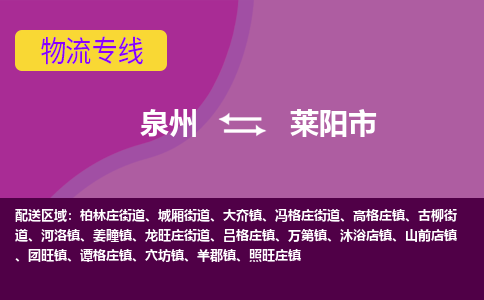 物流专线

泉州 莱阳市

配送区域：柏林庄街道、城厢街道、大夼镇、冯格庄街道、高格庄镇、古柳街道、河洛镇、姜疃镇、龙旺庄街道、吕格庄镇、万第镇、沐浴店镇、山前店镇、团旺镇、谭格庄镇、穴坊镇、羊郡镇、照旺庄镇